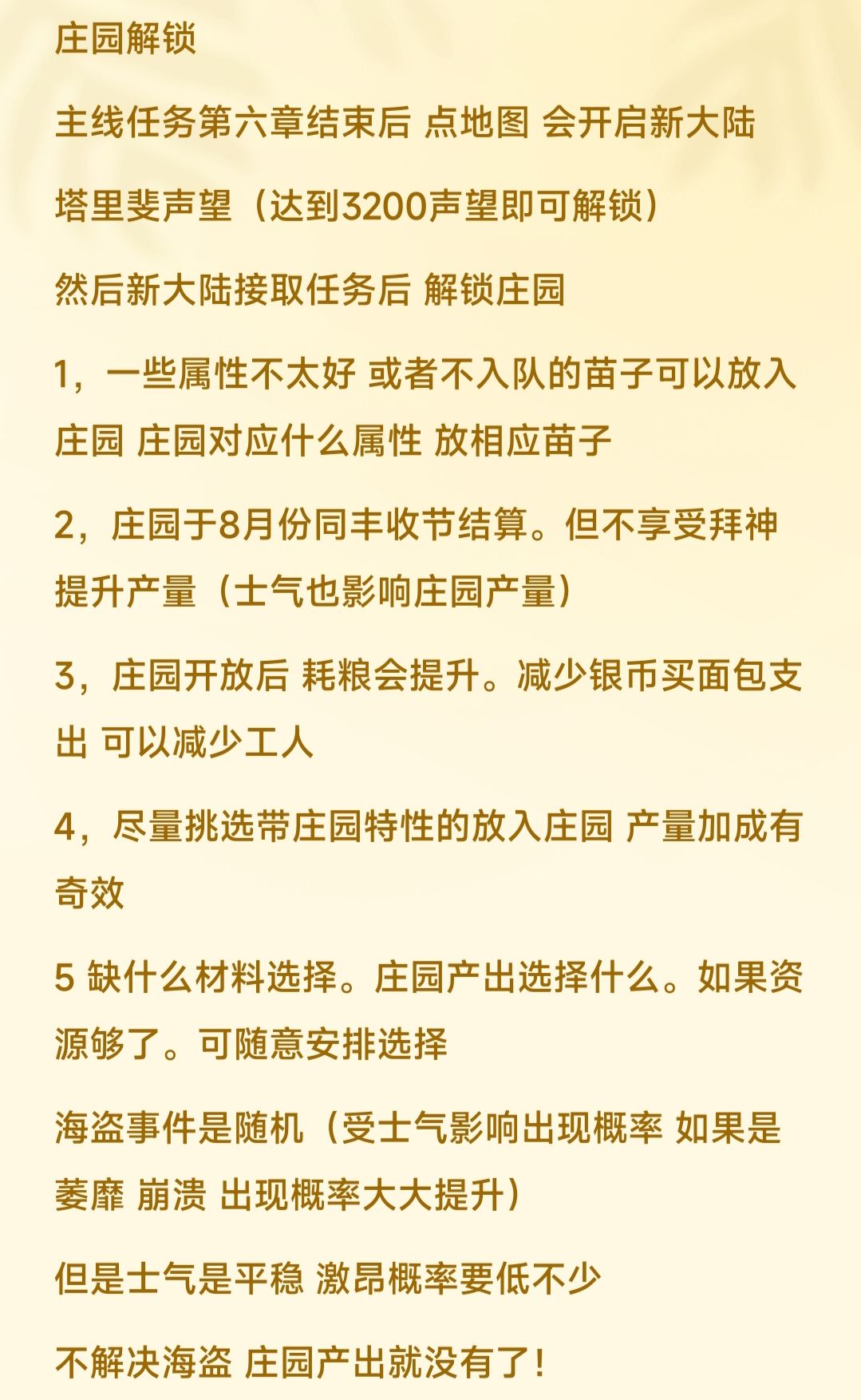 庄园解锁

主线任务第六章结束后 点地图 会开启新大陆

塔里斐声望（达到3200声望即可解锁）

然后新大陆接取任务后 解锁庄园

1，一些属性不太好 或者不入队的苗子可以放入庄园 庄园对应什么属性 放相应苗子

2，庄园于8月份同丰收节结算。但不享受拜神提升产量（士气也影响庄园产量）

3，庄园开放后 耗粮会提升。减少银币买面包支出 可以减少工人

4，尽量挑选带庄园特性的放入庄园 产量加成有奇效

5 缺什么材料选择。庄园产出选择什么。如果资源够了。可随意安排选择

海盗事件是随机（受士气影响出现概率 如果是萎靡 崩溃 出现概率大大提升）

但是士气是平稳 激昂概率要低不少

不解决海盗 庄园产出就没有了！